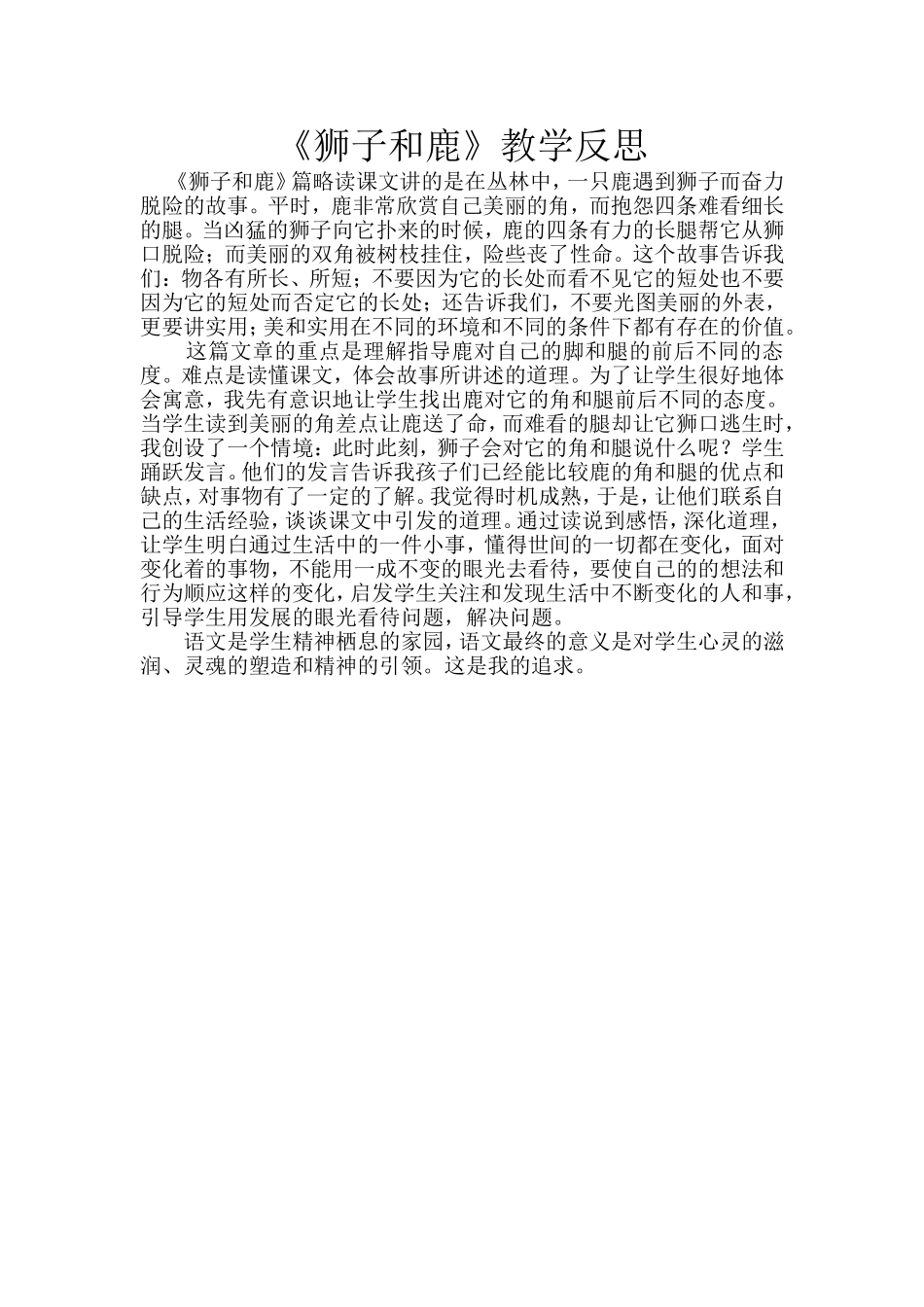 《狮子和鹿》教学反思

《狮子和鹿》篇略读课文讲的是在丛林中，一只鹿遇到狮子而奋力脱险的故事。平时，鹿非常欣赏自己美丽的角，而抱怨四条难看细长的腿。当凶猛的狮子向它扑来的时候，鹿的四条有力的长腿帮它从狮口脱险；而美丽的双角被树枝挂住，险些丧了性命。这个故事告诉我们：物各有所长、所短；不要因为它的长处而看不见它的短处也不要因为它的短处而否定它的长处；还告诉我们，不要光图美丽的外表，更要讲实用；美和实用在不同的环境和不同的条件下都有存在的价值。

这篇文章的重点是理解指导鹿对自己的脚和腿的前后不同的态度。难点是读懂课文，体会故事所讲述的道理。为了让学生很好地体会寓意，我先有意识地让学生找出鹿对它的角和腿前后不同的态度。当学生读到美丽的角差点让鹿送了命，而难看的腿却让它狮口逃生时，我创设了一个情境：此时此刻，狮子会对它的角和腿说什么呢？学生踊跃发言。他们的发言告诉我孩子们已经能比较鹿的角和腿的优点和缺点，对事物有了一定的了解。我觉得时机成熟，于是，让他们联系自己的生活经验，谈谈课文中引发的道理。通过读说到感悟，深化道理，让学生明白通过生活中的一件小事，懂得世间的一切都在变化，面对变化着的事物，不能用一成不变的眼光去看待，要使自己的的想法和行为顺应这样的变化，启发学生关注和发现生活中不断变化的人和事，引导学生用发展的眼光看待问题，解决问题。

语文是学生精神栖息的家园，语文最终的意义是对学生心灵的滋润、灵魂的塑造和精神的引领。这是我的追求。